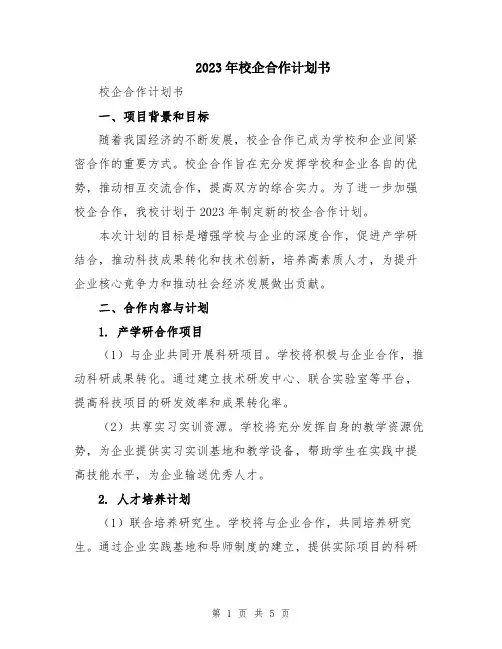 2023年校企合作计划书

校企合作计划书

一、项目背景和目标

随着我国经济的不断发展，校企合作已成为学校和企业间紧密合作的重要方式。校企合作旨在充分发挥学校和企业各自的优势，推动相互交流合作，提高双方的综合实力。为了进一步加强校企合作，我校计划于2023年制定新的校企合作计划。

本次计划的目标是增强学校与企业的深度合作，促进产学研结合，推动科技成果转化和技术创新，培养高素质人才，为提升企业核心竞争力和推动社会经济发展做出贡献。

二、合作内容与计划

1. 产学研合作项目

（1）与企业共同开展科研项目。学校将积极与企业合作，推动科研成果转化。通过建立技术研发中心、联合实验室等平台，提高科技项目的研发效率和成果转化率。

（2）共享实习实训资源。学校将充分发挥自身的教学资源优势，为企业提供实习实训基地和教学设备，帮助学生在实践中提高技能水平，为企业输送优秀人才。

2. 人才培养计划

（1）联合培养研究生。学校将与企业合作，共同培养研究生。通过企业实践基地和导师制度的建立，提供实际项目的科研

第 1 页 共 5 页